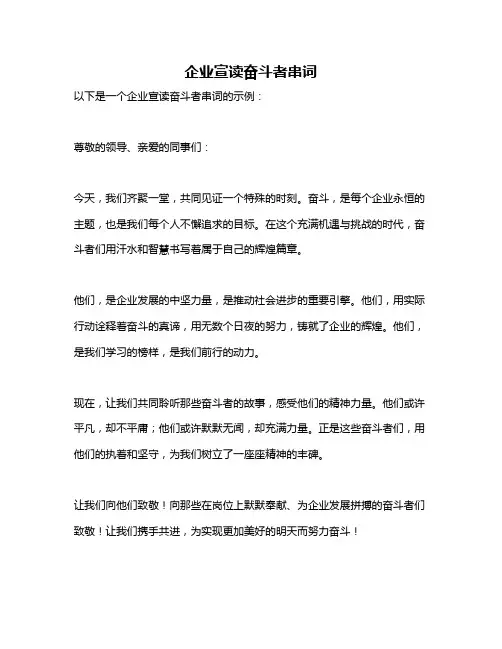 企业宣读奋斗者串词

以下是一个企业宣读奋斗者串词的示例：

尊敬的领导、亲爱的同事们：

今天，我们齐聚一堂，共同见证一个特殊的时刻。奋斗，是每个企业永恒的主题，也是我们每个人不懈追求的目标。在这个充满机遇与挑战的时代，奋斗者们用汗水和智慧书写着属于自己的辉煌篇章。

他们，是企业发展的中坚力量，是推动社会进步的重要引擎。他们，用实际行动诠释着奋斗的真谛，用无数个日夜的努力，铸就了企业的辉煌。他们，是我们学习的榜样，是我们前行的动力。

现在，让我们共同聆听那些奋斗者的故事，感受他们的精神力量。他们或许平凡，却不平庸；他们或许默默无闻，却充满力量。正是这些奋斗者们，用他们的执着和坚守，为我们树立了一座座精神的丰碑。

让我们向他们致敬！向那些在岗位上默默奉献、为企业发展拼搏的奋斗者们致敬！让我们携手共进，为实现更加美好的明天而努力奋斗！